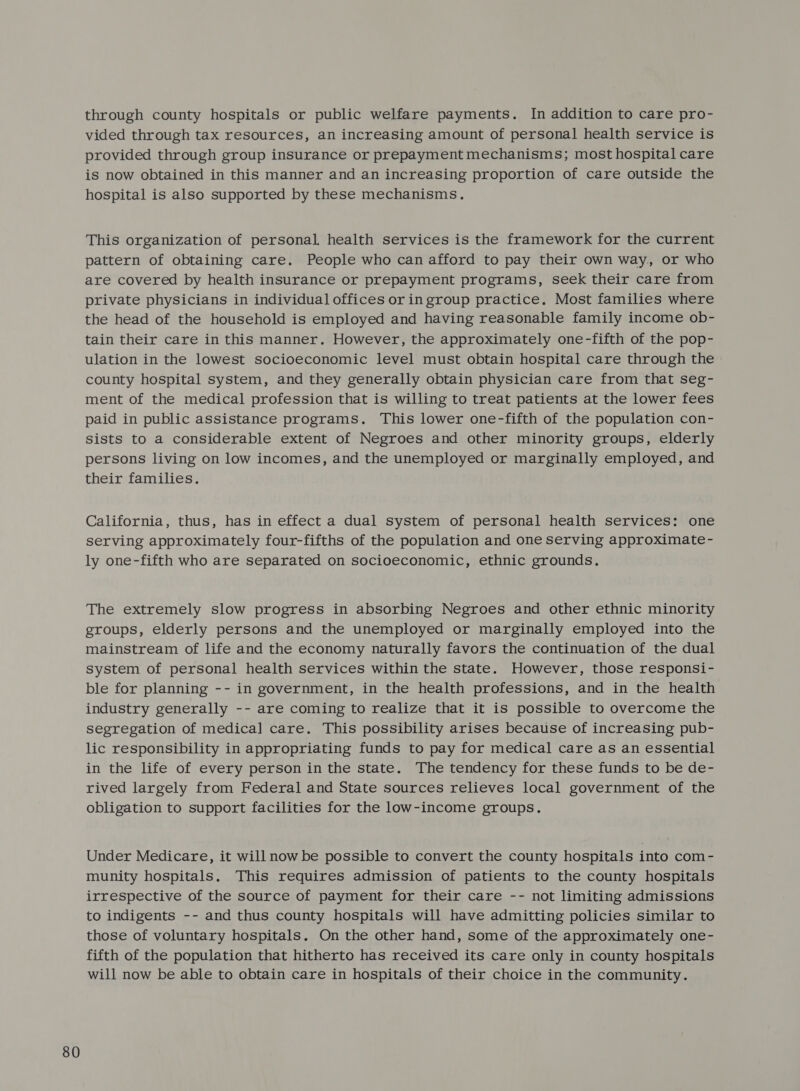 through county hospitals or public welfare payments. In addition to care provided through tax resources, an increasing amount of personal health service is provided through group insurance or prepayment mechanisms; most hospital care is now obtained in this manner and an increasing proportion of care outside the hospital is also supported by these mechanisms.

This organization of personal health services is the framework for the current pattern of obtaining care. People who can afford to pay their own way, or who are covered by health insurance or prepayment programs, seek their care from private physicians in individual offices or in group practice. Most families where the head of the household is employed and having reasonable family income obtain their care in this manner. However, the approximately one-fifth of the population in the lowest socioeconomic level must obtain hospital care through the county hospital system, and they generally obtain physician care from that segment of the medical profession that is willing to treat patients at the lower fees paid in public assistance programs. This lower one-fifth of the population consists to a considerable extent of Negroes and other minority groups, elderly persons living on low incomes, and the unemployed or marginally employed, and their families.

California, thus, has in effect a dual system of personal health services: one serving approximately four-fifths of the population and one serving approximately one-fifth who are separated on socioeconomic, ethnic grounds.

The extremely slow progress in absorbing Negroes and other ethnic minority groups, elderly persons and the unemployed or marginally employed into the mainstream of life and the economy naturally favors the continuation of the dual system of personal health services within the state. However, those responsible for planning -- in government, in the health professions, and in the health industry generally -- are coming to realize that it is possible to overcome the segregation of medical care. This possibility arises because of increasing public responsibility in appropriating funds to pay for medical care as an essential in the life of every person in the state. The tendency for these funds to be derived largely from Federal and State sources relieves local government of the obligation to support facilities for the low-income groups.

Under Medicare, it will now be possible to convert the county hospitals into community hospitals. This requires admission of patients to the county hospitals irrespective of the source of payment for their care -- not limiting admissions to indigents -- and thus county hospitals will have admitting policies similar to those of voluntary hospitals. On the other hand, some of the approximately one-fifth of the population that hitherto has received its care only in county hospitals will now be able to obtain care in hospitals of their choice in the community.

80